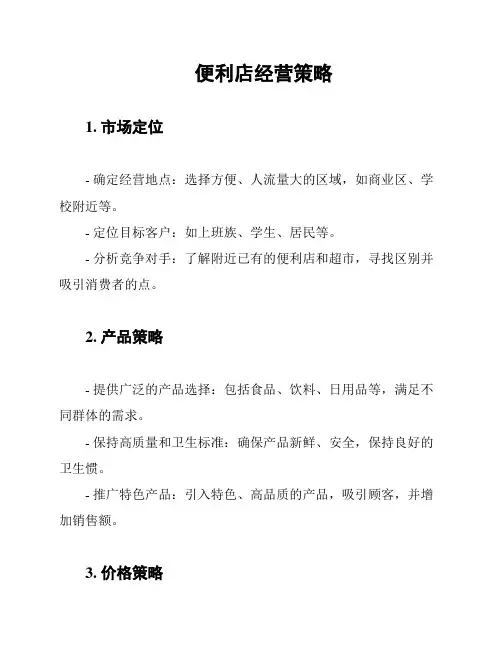 便利店经营策略

1. 市场定位

- 确定经营地点：选择方便、人流量大的区域，如商业区、学校附近等。

- 定位目标客户：如上班族、学生、居民等。

- 分析竞争对手：了解附近已有的便利店和超市，寻找区别并吸引消费者的点。

2. 产品策略

- 提供广泛的产品选择：包括食品、饮料、日用品等，满足不同群体的需求。

- 保持高质量和卫生标准：确保产品新鲜、安全，保持良好的卫生惯。

- 推广特色产品：引入特色、高品质的产品，吸引顾客，并增加销售额。

3. 价格策略